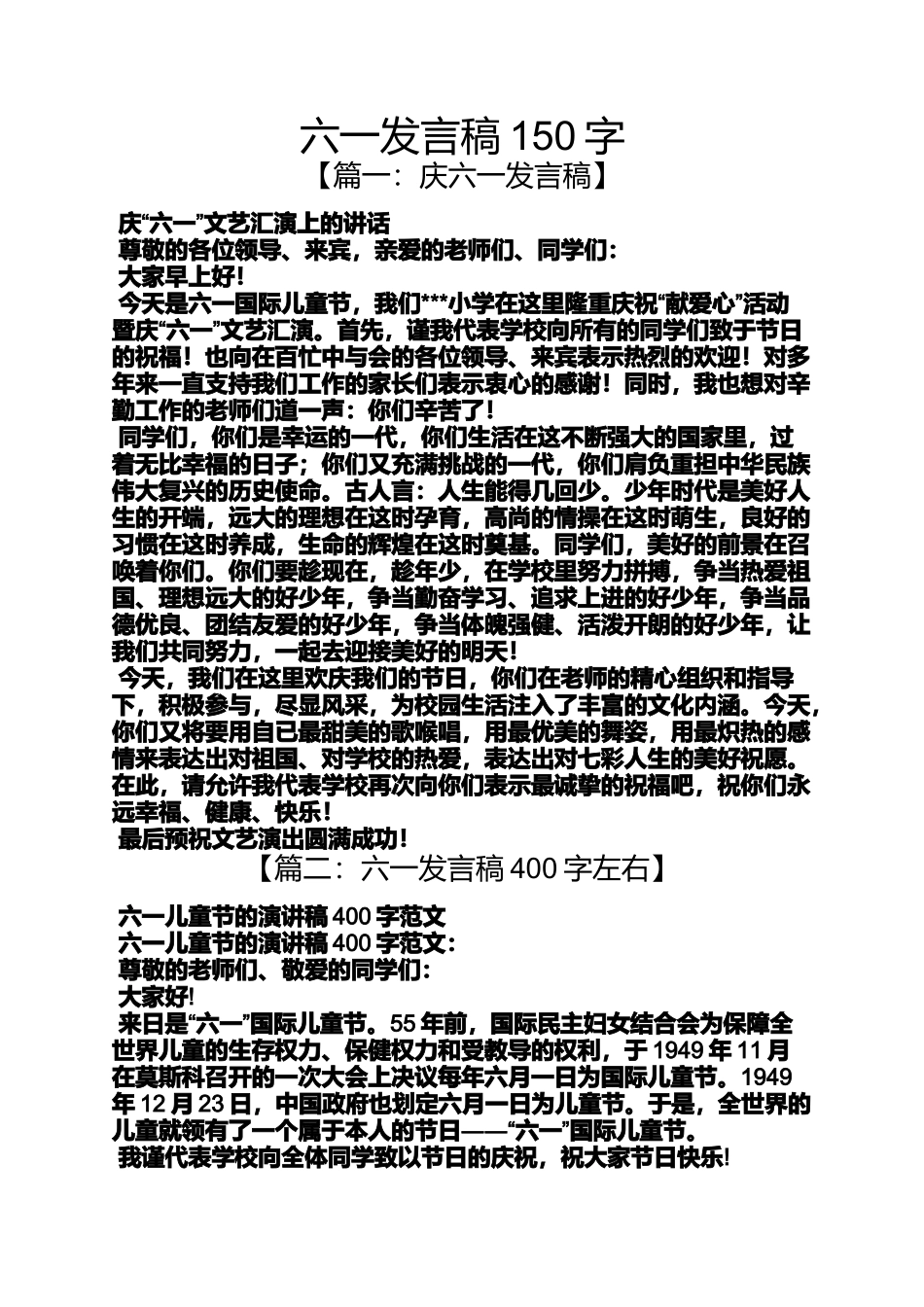 六一发言稿 150 字
【篇一：庆六一发言稿】

庆“六一”文艺汇演上的讲话
尊敬的各位领导、来宾，亲爱的老师们、同学们：
大家早上好！
今天是六一国际儿童节，我们***小学在这里隆重庆祝“献爱心”活动暨庆“六一”文艺汇演。首先，谨我代表学校向所有的同学们致于节日的祝福！也向在百忙中与会的各位领导、来宾表示热烈的欢迎！对多年来一直支持我们工作的家长们表示衷心的感谢！同时，我也想对辛勤工作的老师们道一声：你们辛苦了！
同学们，你们是幸运的一代，你们生活在这不断强大的国家里，过着无比幸福的日子；你们又充满挑战的一代，你们肩负重担中华民族伟大复兴的历史使命。古人言：人生能得几回少。少年时代是美好人生的开端，远大的理想在这时孕育，高尚的情操在这时萌生，良好的习惯在这时养成，生命的辉煌在这时奠基。同学们，美好的前景在召唤着你们。你们要趁现在，趁年少，在学校里努力拼搏，争当热爱祖国、理想远大的好少年，争当勤奋学习、追求上进的好少年，争当品德优良、团结友爱的好少年，争当体魄强健、活泼开朗的好少年，让我们共同努力，一起去迎接美好的明天！
今天，我们在这里欢庆我们的节日，你们在老师的精心组织和指导下，积极参与，尽显风采，为校园生活注入了丰富的文化内涵。今天，你们又将要用自已最甜美的歌喉唱，用最优美的舞姿，用最炽热的感情来表达出对祖国、对学校的热爱，表达出对七彩人生的美好祝愿。在此，请允许我代表学校再次向你们表示最诚挚的祝福吧，祝你们永远幸福、健康、快乐！
最后预祝文艺演出圆满成功！
【篇二：六一发言稿 400 字左右】

六一儿童节的演讲稿 400 字范文
六一儿童节的演讲稿 400 字范文：
尊敬的老师们、敬爱的同学们：
大家好!
来日是“六一”国际儿童节。55 年前，国际民主妇女结合会为保障全世界儿童的生存权力、保健权力和受教导的权利，于 1949 年 11 月在莫斯科召开的一次大会上决议每年六月一日为国际儿童节。1949 年 12 月 23 日，中国政府也划定六月一日为儿童节。于是，全世界的儿童就领有了一个属于本人的节日——“六一”国际儿童节。
我谨代表学校向全体同学致以节日的庆祝，祝大家节日快乐!